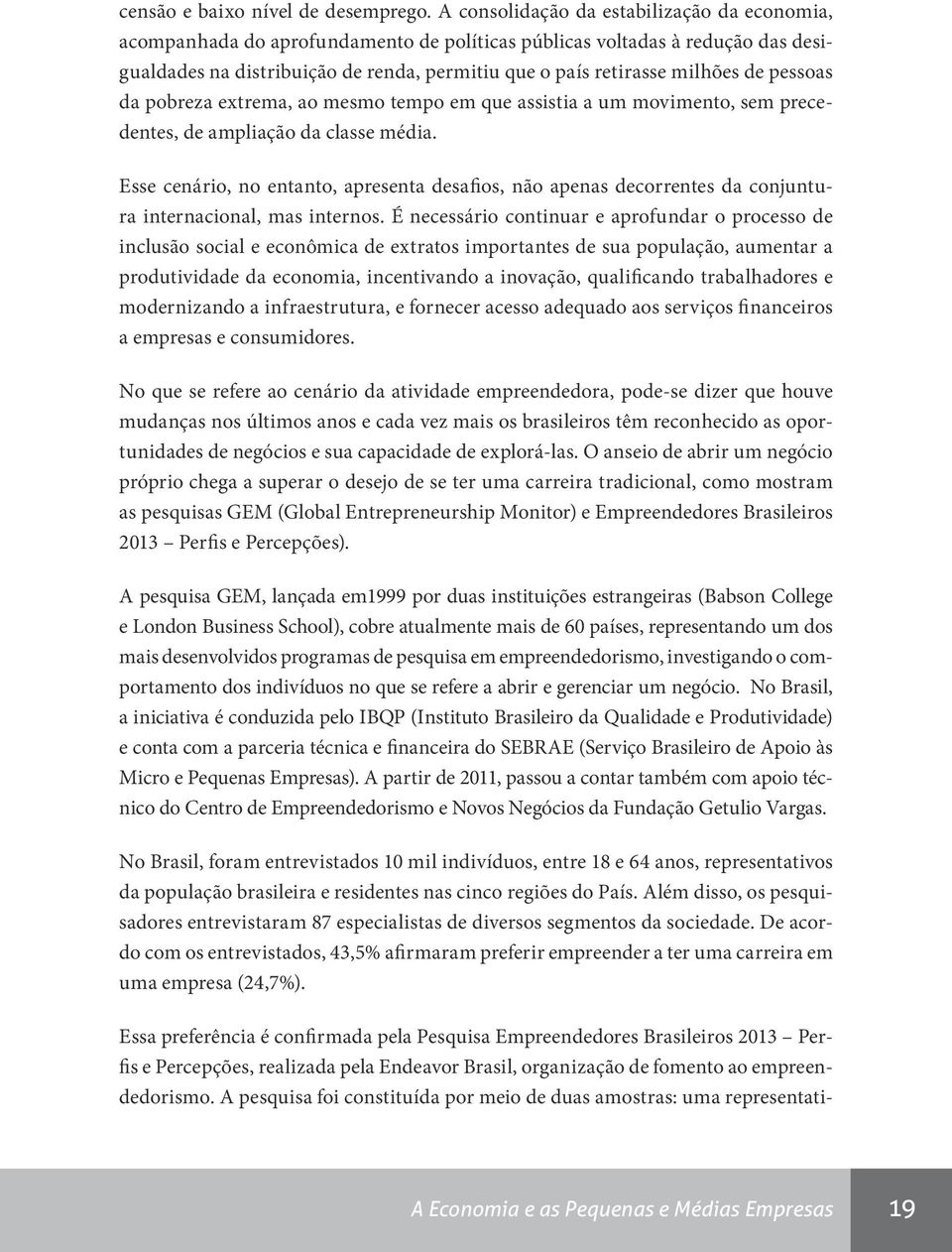 censão e baixo nível de desemprego. A consolidação da estabilização da economia, acompanhada do aprofundamento de políticas públicas voltadas à redução das desigualdades na distribuição de renda, permitiu que o país retirasse milhões de pessoas da pobreza extrema, ao mesmo tempo em que assistia a um movimento, sem precedentes, de ampliação da classe média.

Esse cenário, no entanto, apresenta desafios, não apenas decorrentes da conjuntura internacional, mas internos. É necessário continuar e aprofundar o processo de inclusão social e econômica de extratos importantes de sua população, aumentar a produtividade da economia, incentivando a inovação, qualificando trabalhadores e modernizando a infraestrutura, e fornecer acesso adequado aos serviços financeiros a empresas e consumidores.

No que se refere ao cenário da atividade empreendedora, pode-se dizer que houve mudanças nos últimos anos e cada vez mais os brasileiros têm reconhecido as oportunidades de negócios e sua capacidade de explorá-las. O anseio de abrir um negócio próprio chega a superar o desejo de se ter uma carreira tradicional, como mostram as pesquisas GEM (Global Entrepreneurship Monitor) e Empreendedores Brasileiros 2013 – Perfis e Percepções).

A pesquisa GEM, lançada em1999 por duas instituições estrangeiras (Babson College e London Business School), cobre atualmente mais de 60 países, representando um dos mais desenvolvidos programas de pesquisa em empreendedorismo, investigando o comportamento dos indivíduos no que se refere a abrir e gerenciar um negócio. No Brasil, a iniciativa é conduzida pelo IBQP (Instituto Brasileiro da Qualidade e Produtividade) e conta com a parceria técnica e financeira do SEBRAE (Serviço Brasileiro de Apoio às Micro e Pequenas Empresas). A partir de 2011, passou a contar também com apoio técnico do Centro de Empreendedorismo e Novos Negócios da Fundação Getulio Vargas.

No Brasil, foram entrevistados 10 mil indivíduos, entre 18 e 64 anos, representativos da população brasileira e residentes nas cinco regiões do País. Além disso, os pesquisadores entrevistaram 87 especialistas de diversos segmentos da sociedade. De acordo com os entrevistados, 43,5% afirmaram preferir empreender a ter uma carreira em uma empresa (24,7%).

Essa preferência é confirmada pela Pesquisa Empreendedores Brasileiros 2013 – Perfis e Percepções, realizada pela Endeavor Brasil, organização de fomento ao empreendedorismo. A pesquisa foi constituída por meio de duas amostras: uma representati-

A Economia e as Pequenas e Médias Empresas 19